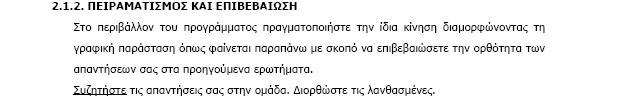 2.1.2. ΠΕΙΡΑΜΑΤΙΣΜΟΣ ΚΑΙ ΕΠΙΒΕΒΑΙΩΣΗ

Στο περιβάλλον του προγράμματος πραγματοποιήστε την ίδια κίνηση διαμορφώνοντας τη γραφική παράσταση όπως φαίνεται παραπάνω με σκοπό να επιβεβαιώσετε την ορθότητα των απαντήσεων σας στα προηγούμενα ερωτήματα.

Συζητήστε τις απαντήσεις σας στην ομάδα. Διορθώστε τις λανθασμένες.